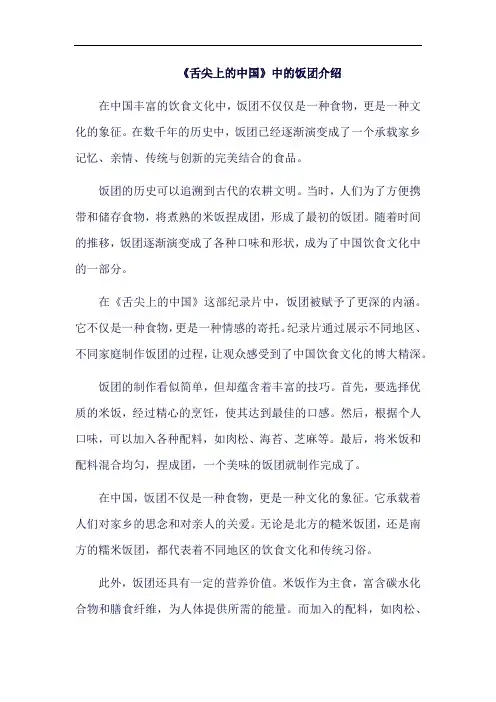 《舌尖上的中国》中的饭团介绍

在中国丰富的饮食文化中，饭团不仅仅是一种食物，更是一种文化的象征。在数千年的历史中，饭团已经逐渐演变成了一个承载家乡记忆、亲情、传统与创新的完美结合的食品。

饭团的历史可以追溯到古代的农耕文明。当时，人们为了方便携带和储存食物，将煮熟的米饭捏成团，形成了最初的饭团。随着时间的推移，饭团逐渐演变成了各种口味和形状，成为了中国饮食文化中的一部分。

在《舌尖上的中国》这部纪录片中，饭团被赋予了更深的内涵。它不仅是一种食物，更是一种情感的寄托。纪录片通过展示不同地区、不同家庭制作饭团的过程，让观众感受到了中国饮食文化的博大精深。

饭团的制作看似简单，但却蕴含着丰富的技巧。首先，要选择优质的米饭，经过精心的烹饪，使其达到最佳的口感。然后，根据个人口味，可以加入各种配料，如肉松、海苔、芝麻等。最后，将米饭和配料混合均匀，捏成团，一个美味的饭团就制作完成了。

在中国，饭团不仅是一种食物，更是一种文化的象征。它承载着人们对家乡的思念和对亲人的关爱。无论是北方的糙米饭团，还是南方的糯米饭团，都代表着不同地区的饮食文化和传统习俗。

此外，饭团还具有一定的营养价值。米饭作为主食，富含碳水化合物和膳食纤维，为人体提供所需的能量。而加入的配料，如肉松、